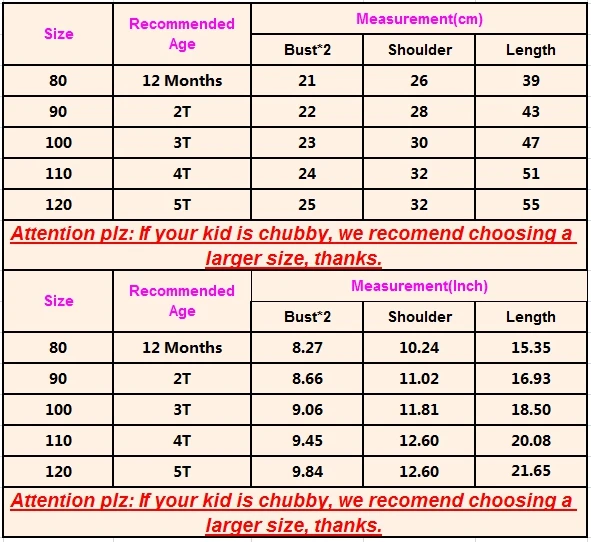 | Size | Recommended Age | Measurement(cm) | | |
|---|---|---|---|---|
| | | Bust*2 | Shoulder | Length |
| 80 | 12 Months | 21 | 26 | 39 |
| 90 | 2T | 22 | 28 | 43 |
| 100 | 3T | 23 | 30 | 47 |
| 110 | 4T | 24 | 32 | 51 |
| 120 | 5T | 25 | 32 | 55 |

Attention plz: If your kid is chubby, we recomend choosing a larger size, thanks.

| Size | Recommended Age | Measurement(Inch) | | |
|---|---|---|---|---|
| | | Bust*2 | Shoulder | Length |
| 80 | 12 Months | 8.27 | 10.24 | 15.35 |
| 90 | 2T | 8.66 | 11.02 | 16.93 |
| 100 | 3T | 9.06 | 11.81 | 18.50 |
| 110 | 4T | 9.45 | 12.60 | 20.08 |
| 120 | 5T | 9.84 | 12.60 | 21.65 |

Attention plz: If your kid is chubby, we recomend choosing a larger size, thanks.